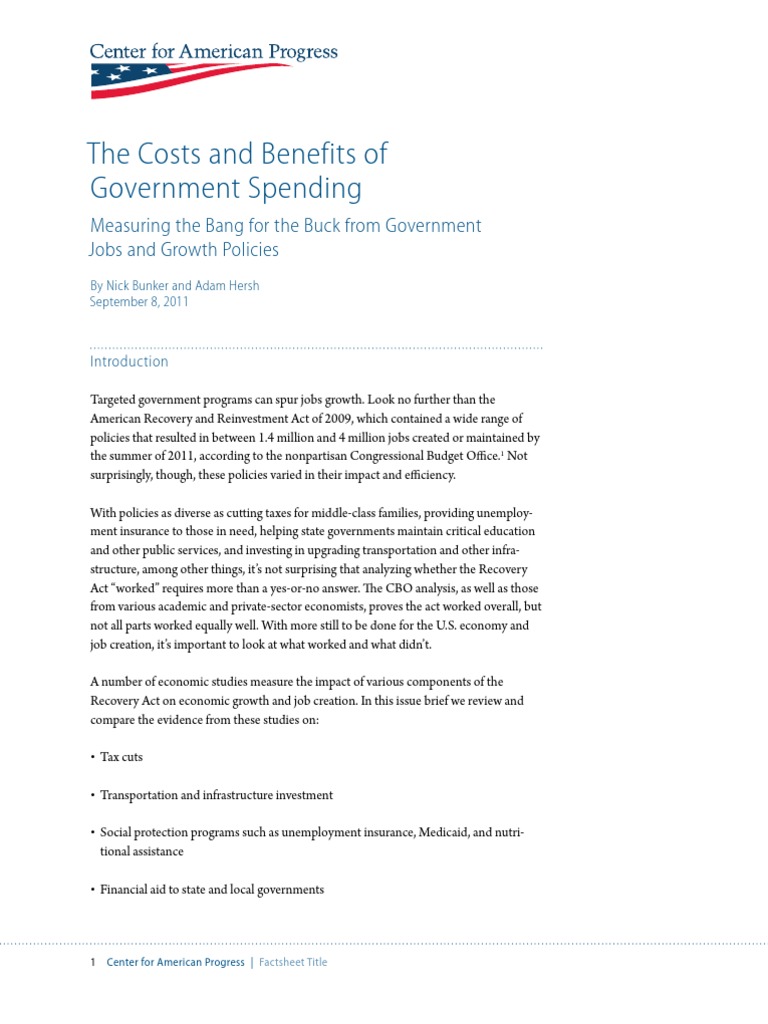 Center for American Progress

The Costs and Benefits of Government Spending

Measuring the Bang for the Buck from Government Jobs and Growth Policies

By Nick Bunker and Adam Hersh
September 8, 2011

Introduction

Targeted government programs can spur jobs growth. Look no further than the American Recovery and Reinvestment Act of 2009, which contained a wide range of policies that resulted in between 1.4 million and 4 million jobs created or maintained by the summer of 2011, according to the nonpartisan Congressional Budget Office.$^1$ Not surprisingly, though, these policies varied in their impact and efficiency.

With policies as diverse as cutting taxes for middle-class families, providing unemployment insurance to those in need, helping state governments maintain critical education and other public services, and investing in upgrading transportation and other infrastructure, among other things, it's not surprising that analyzing whether the Recovery Act "worked" requires more than a yes-or-no answer. The CBO analysis, as well as those from various academic and private-sector economists, proves the act worked overall, but not all parts worked equally well. With more still to be done for the U.S. economy and job creation, it's important to look at what worked and what didn't.

A number of economic studies measure the impact of various components of the Recovery Act on economic growth and job creation. In this issue brief we review and compare the evidence from these studies on:

• Tax cuts

• Transportation and infrastructure investment

• Social protection programs such as unemployment insurance, Medicaid, and nutritional assistance

• Financial aid to state and local governments

1 Center for American Progress | Factsheet Title